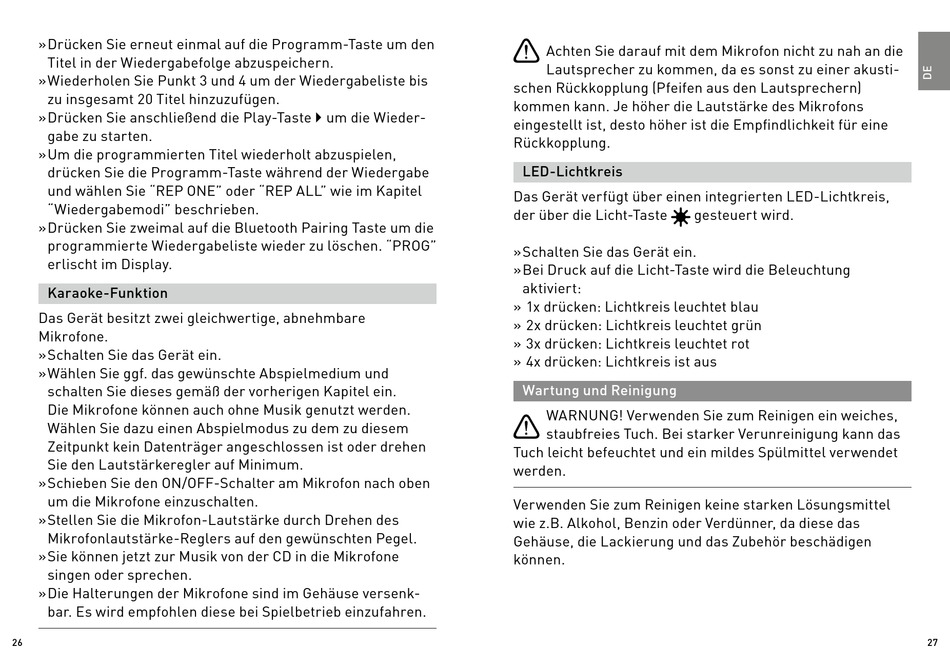 »Drücken Sie erneut einmal auf die Programm-Taste um den Titel in der Wiedergabefolge abzuspeichern.
»Wiederholen Sie Punkt 3 und 4 um der Wiedergabeliste bis zu insgesamt 20 Titel hinzuzufügen.
»Drücken Sie anschließend die Play-Taste ▶ um die Wiedergabe zu starten.
»Um die programmierten Titel wiederholt abzuspielen, drücken Sie die Programm-Taste während der Wiedergabe und wählen Sie "REP ONE" oder "REP ALL" wie im Kapitel "Wiedergabemodi" beschrieben.
»Drücken Sie zweimal auf die Bluetooth Pairing Taste um die programmierte Wiedergabeliste wieder zu löschen. "PROG" erlischt im Display.

Karaoke-Funktion

Das Gerät besitzt zwei gleichwertige, abnehmbare Mikrofone.
»Schalten Sie das Gerät ein.
»Wählen Sie ggf. das gewünschte Abspielmedium und schalten Sie dieses gemäß der vorherigen Kapitel ein. Die Mikrofone können auch ohne Musik genutzt werden. Wählen Sie dazu einen Abspielmodus zu dem zu diesem Zeitpunkt kein Datenträger angeschlossen ist oder drehen Sie den Lautstärkeregler auf Minimum.
»Schieben Sie den ON/OFF-Schalter am Mikrofon nach oben um die Mikrofone einzuschalten.
»Stellen Sie die Mikrofon-Lautstärke durch Drehen des Mikrofonlautstärke-Reglers auf den gewünschten Pegel.
»Sie können jetzt zur Musik von der CD in die Mikrofone singen oder sprechen.
»Die Halterungen der Mikrofone sind im Gehäuse versenkbar. Es wird empfohlen diese bei Spielbetrieb einzufahren.

26

Achten Sie darauf mit dem Mikrofon nicht zu nah an die Lautsprecher zu kommen, da es sonst zu einer akustischen Rückkopplung (Pfeifen aus den Lautsprechern) kommen kann. Je höher die Lautstärke des Mikrofons eingestellt ist, desto höher ist die Empfindlichkeit für eine Rückkopplung.

LED-Lichtkreis

Das Gerät verfügt über einen integrierten LED-Lichtkreis, der über die Licht-Taste gesteuert wird.

»Schalten Sie das Gerät ein.
»Bei Druck auf die Licht-Taste wird die Beleuchtung aktiviert:
» 1x drücken: Lichtkreis leuchtet blau
» 2x drücken: Lichtkreis leuchtet grün
» 3x drücken: Lichtkreis leuchtet rot
» 4x drücken: Lichtkreis ist aus

Wartung und Reinigung

WARNUNG! Verwenden Sie zum Reinigen ein weiches, staubfreies Tuch. Bei starker Verunreinigung kann das Tuch leicht befeuchtet und ein mildes Spülmittel verwendet werden.

Verwenden Sie zum Reinigen keine starken Lösungsmittel wie z.B. Alkohol, Benzin oder Verdünner, da diese das Gehäuse, die Lackierung und das Zubehör beschädigen können.

DE

27